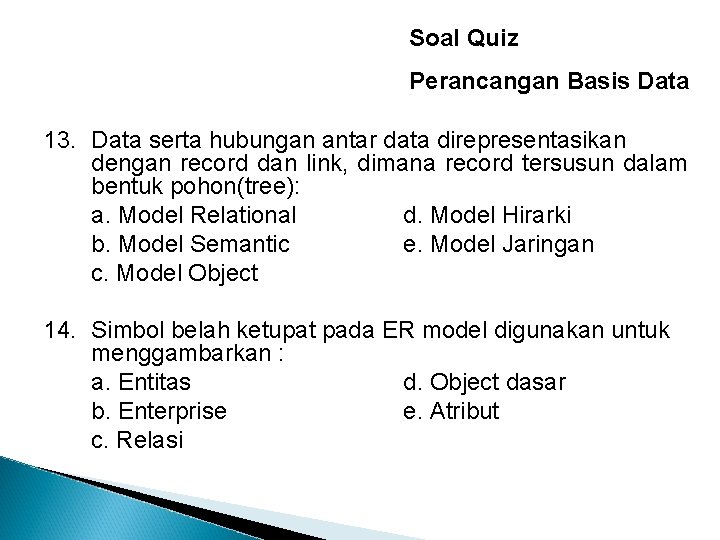 Soal Quiz

Perancangan Basis Data

13. Data serta hubungan antar data direpresentasikan dengan record dan link, dimana record tersusun dalam bentuk pohon(tree):

a. Model Relational
b. Model Semantic
c. Model Object
d. Model Hirarki
e. Model Jaringan

14. Simbol belah ketupat pada ER model digunakan untuk menggambarkan :

a. Entitas
b. Enterprise
c. Relasi
d. Object dasar
e. Atribut